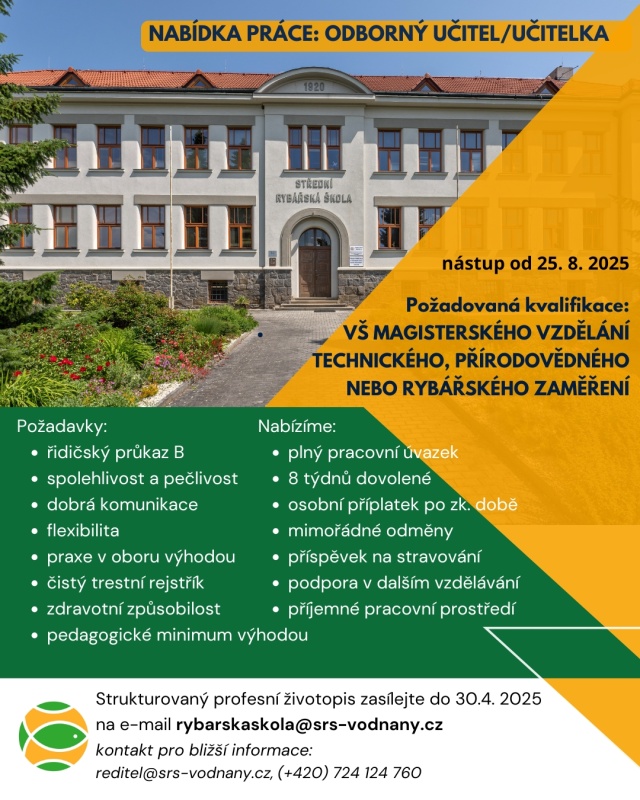 NABÍDKA PRÁCE: ODBORNÝ UČITEL/UČITELKA

1920

STŘEDNÍ RYBÁŘSKÁ ŠKOLA

nástup od 25. 8. 2025

Požadovaná kvalifikace:
VŠ MAGISTERSKÉHO VZDĚLÁNÍ TECHNICKÉHO, PŘÍRODOVĚDNÉHO NEBO RYBÁŘSKÉHO ZAMĚŘENÍ

Požadavky:
• řidičský průkaz B
• spolehlivost a pečlivost
• dobrá komunikace
• flexibilita
• praxe v oboru výhodou
• čistý trestní rejstřík
• zdravotní způsobilost
• pedagogické minimum výhodou

Nabízíme:
• plný pracovní úvazek
• 8 týdnů dovolené
• osobní příplatek po zk. době
• mimořádné odměny
• příspěvek na stravování
• podpora v dalším vzdělávání
• příjemné pracovní prostředí

Strukturovaný profesní životopis zasílejte do 30.4. 2025
na e-mail rybarskaskola@srs-vodnany.cz
kontakt pro bližší informace:
reditel@srs-vodnany.cz, (+420) 724 124 760